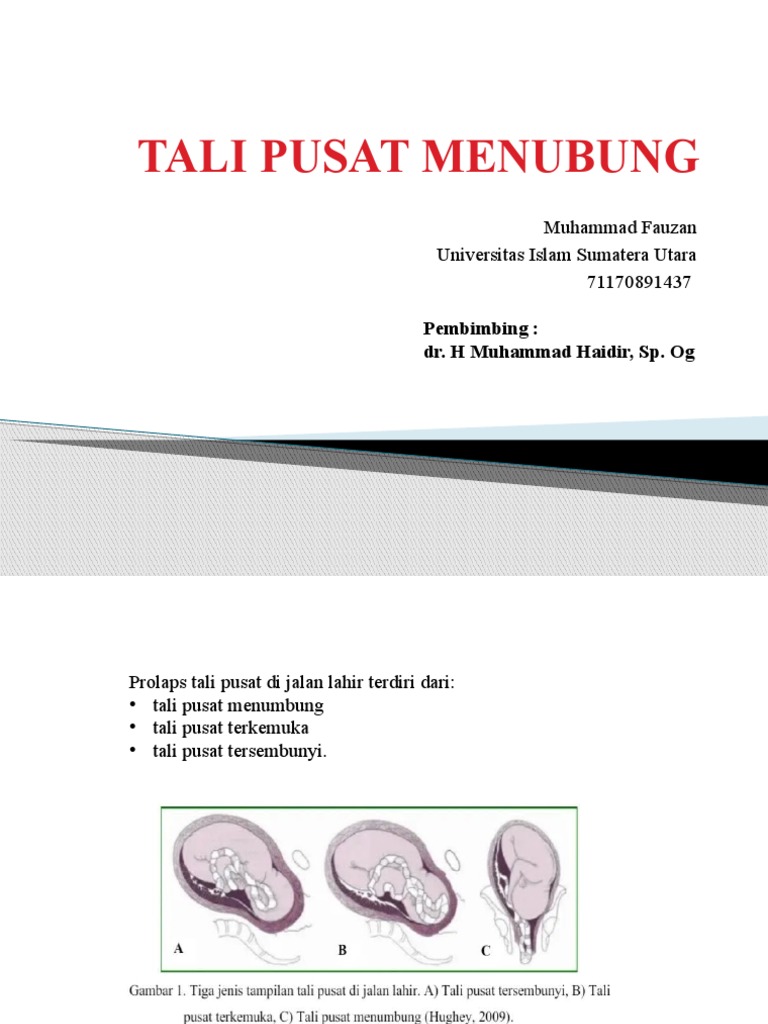 TALI PUSAT MENUBUNG

Muhammad Fauzan
Universitas Islam Sumatera Utara
71170891437

Pembimbing :
dr. H Muhammad Haidir, Sp. Og

Prolaps tali pusat di jalan lahir terdiri dari:
• tali pusat menumbung
• tali pusat terkemuka
• tali pusat tersembunyi.

A
B
C

Gambar 1. Tiga jenis tampilan tali pusat di jalan lahir. A) Tali pusat tersembunyi, B) Tali pusat terkemuka, C) Tali pusat menumbung (Hughey, 2009).